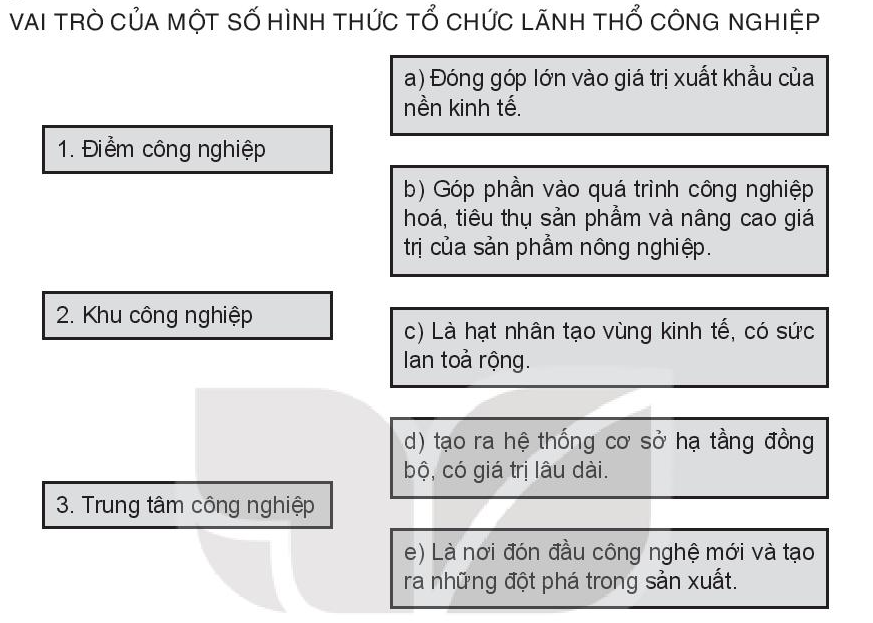 VAI TRÒ CỦA MỘT SỐ HÌNH THỨC TỔ CHỨC LÃNH THỔ CÔNG NGHIỆP

1. Điểm công nghiệp

2. Khu công nghiệp

3. Trung tâm công nghiệp

a) Đóng góp lớn vào giá trị xuất khẩu của nền kinh tế.

b) Góp phần vào quá trình công nghiệp hoá, tiêu thụ sản phẩm và nâng cao giá trị của sản phẩm nông nghiệp.

c) Là hạt nhân tạo vùng kinh tế, có sức lan toả rộng.

d) tạo ra hệ thống cơ sở hạ tầng đồng bộ, có giá trị lâu dài.

e) Là nơi đón đầu công nghệ mới và tạo ra những đột phá trong sản xuất.